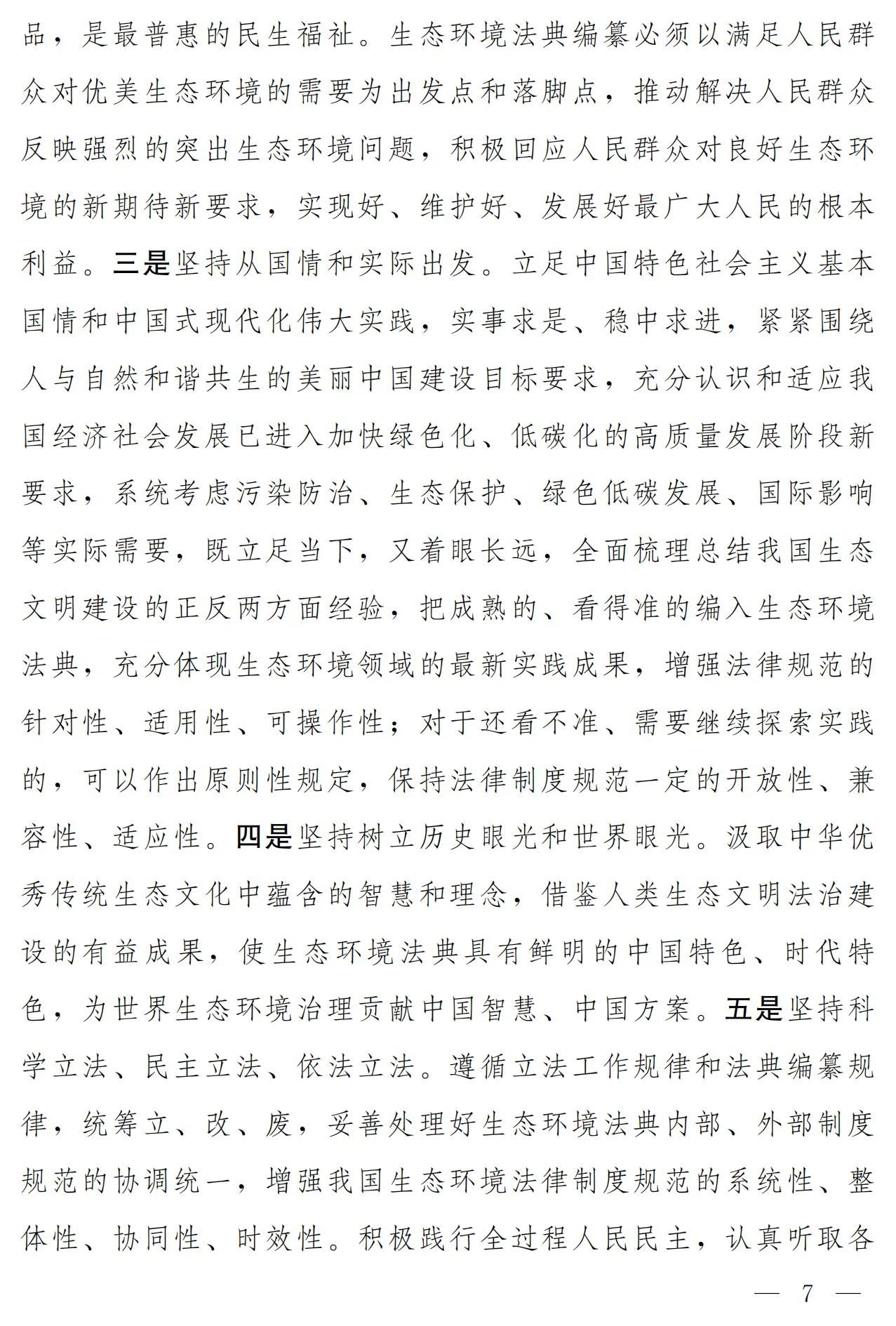 品，是最普惠的民生福祉。生态环境法典编纂必须以满足人民群众对优美生态环境的需要为出发点和落脚点，推动解决人民群众反映强烈的突出生态环境问题，积极回应人民群众对良好生态环境的新期待新要求，实现好、维护好、发展好最广大人民的根本利益。三是坚持从国情和实际出发。立足中国特色社会主义基本国情和中国式现代化伟大实践，实事求是、稳中求进，紧紧围绕人与自然和谐共生的美丽中国建设目标要求，充分认识和适应我国经济社会发展已进入加快绿色化、低碳化的高质量发展阶段新要求，系统考虑污染防治、生态保护、绿色低碳发展、国际影响等实际需要，既立足当下，又着眼长远，全面梳理总结我国生态文明建设的正反两方面经验，把成熟的、看得准的编入生态环境法典，充分体现生态环境领域的最新实践成果，增强法律规范的针对性、适用性、可操作性；对于还看不准、需要继续探索实践的，可以作出原则性规定，保持法律制度规范一定的开放性、兼容性、适应性。四是坚持树立历史眼光和世界眼光。汲取中华优秀传统生态文化中蕴含的智慧和理念，借鉴人类生态文明法治建设的有益成果，使生态环境法典具有鲜明的中国特色、时代特色，为世界生态环境治理贡献中国智慧、中国方案。五是坚持科学立法、民主立法、依法立法。遵循立法工作规律和法典编纂规律，统筹立、改、废，妥善处理好生态环境法典内部、外部制度规范的协调统一，增强我国生态环境法律制度规范的系统性、整体性、协同性、时效性。积极践行全过程人民民主，认真听取各

— 7 —